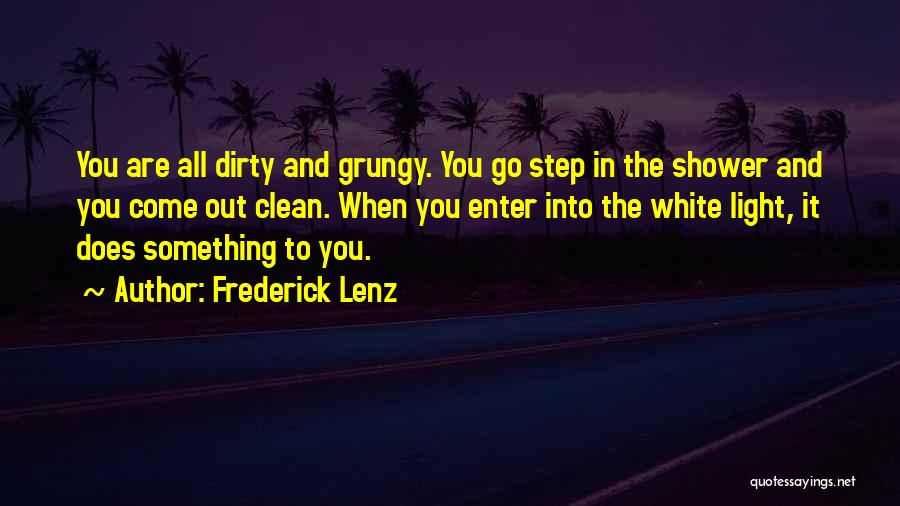 You are all dirty and grungy. You go step in the shower and you come out clean. When you enter into the white light, it does something to you.

~ Author: Frederick Lenz

quotessayings.net